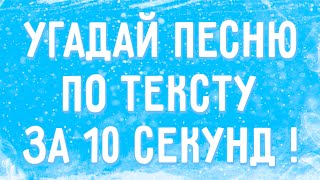 УГАДАЙ ПЕСНЮ
ПО ТЕКСТУ
ЗА 10 СЕКУНД !